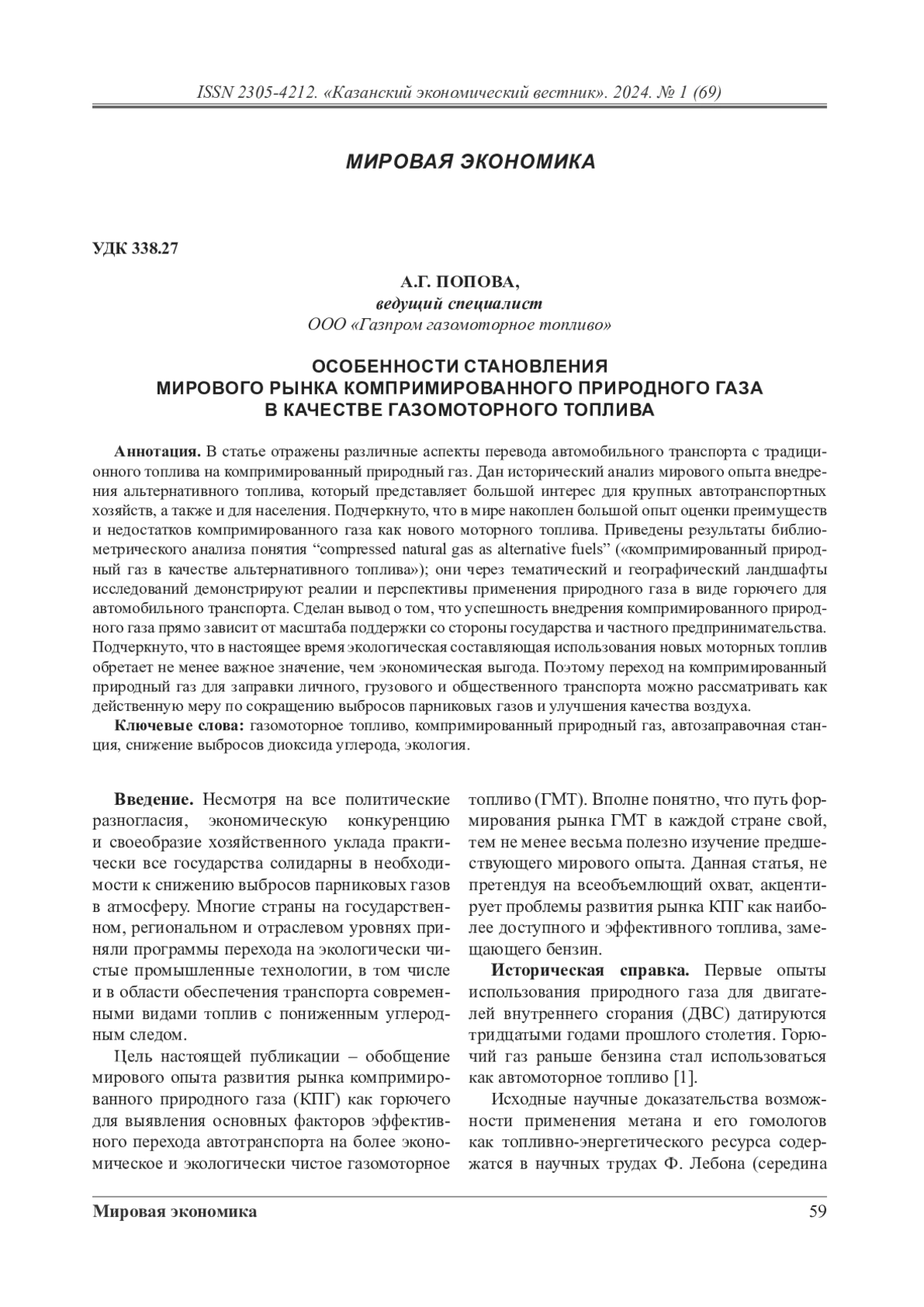 ISSN 2305-4212. «Казанский экономический вестник». 2024. № 1 (69)

МИРОВАЯ ЭКОНОМИКА

УДК 338.27

А.Г. ПОПОВА,
ведущий специалист
ООО «Газпром газомоторное топливо»

ОСОБЕННОСТИ СТАНОВЛЕНИЯ
МИРОВОГО РЫНКА КОМПРИМИРОВАННОГО ПРИРОДНОГО ГАЗА
В КАЧЕСТВЕ ГАЗОМОТОРНОГО ТОПЛИВА

Аннотация. В статье отражены различные аспекты перевода автомобильного транспорта с традиционного топлива на компримированный природный газ. Дан исторический анализ мирового опыта внедрения альтернативного топлива, который представляет большой интерес для крупных автотранспортных хозяйств, а также и для населения. Подчеркнуто, что в мире накоплен большой опыт оценки преимуществ и недостатков компримированного газа как нового моторного топлива. Приведены результаты библиометрического анализа понятия “compressed natural gas as alternative fuels” («компримированный природный газ в качестве альтернативного топлива»); они через тематический и географический ландшафты исследований демонстрируют реалии и перспективы применения природного газа в виде горючего для автомобильного транспорта. Сделан вывод о том, что успешность внедрения компримированного природного газа прямо зависит от масштаба поддержки со стороны государства и частного предпринимательства. Подчеркнуто, что в настоящее время экологическая составляющая использования новых моторных топлив обретает не менее важное значение, чем экономическая выгода. Поэтому переход на компримированный природный газ для заправки личного, грузового и общественного транспорта можно рассматривать как действенную меру по сокращению выбросов парниковых газов и улучшения качества воздуха.

Ключевые слова: газомоторное топливо, компримированный природный газ, автозаправочная станция, снижение выбросов диоксида углерода, экология.

Введение. Несмотря на все политические разногласия, экономическую конкуренцию и своеобразие хозяйственного уклада практически все государства солидарны в необходимости к снижению выбросов парниковых газов в атмосферу. Многие страны на государственном, региональном и отраслевом уровнях приняли программы перехода на экологически чистые промышленные технологии, в том числе и в области обеспечения транспорта современными видами топлив с пониженным углеродным следом.

Цель настоящей публикации – обобщение мирового опыта развития рынка компримированного природного газа (КПГ) как горючего для выявления основных факторов эффективного перехода автотранспорта на более экономическое и экологически чистое газомоторное топливо (ГМТ). Вполне понятно, что путь формирования рынка ГМТ в каждой стране свой, тем не менее весьма полезно изучение предшествующего мирового опыта. Данная статья, не претендуя на всеобъемлющий охват, акцентирует проблемы развития рынка КПГ как наиболее доступного и эффективного топлива, замещающего бензин.

Историческая справка. Первые опыты использования природного газа для двигателей внутреннего сгорания (ДВС) датируются тридцатыми годами прошлого столетия. Горючий газ раньше бензина стал использоваться как автомоторное топливо [1].

Исходные научные доказательства возможности применения метана и его гомологов как топливно-энергетического ресурса содержатся в научных трудах Ф. Лебона (середина

Мировая экономика 59